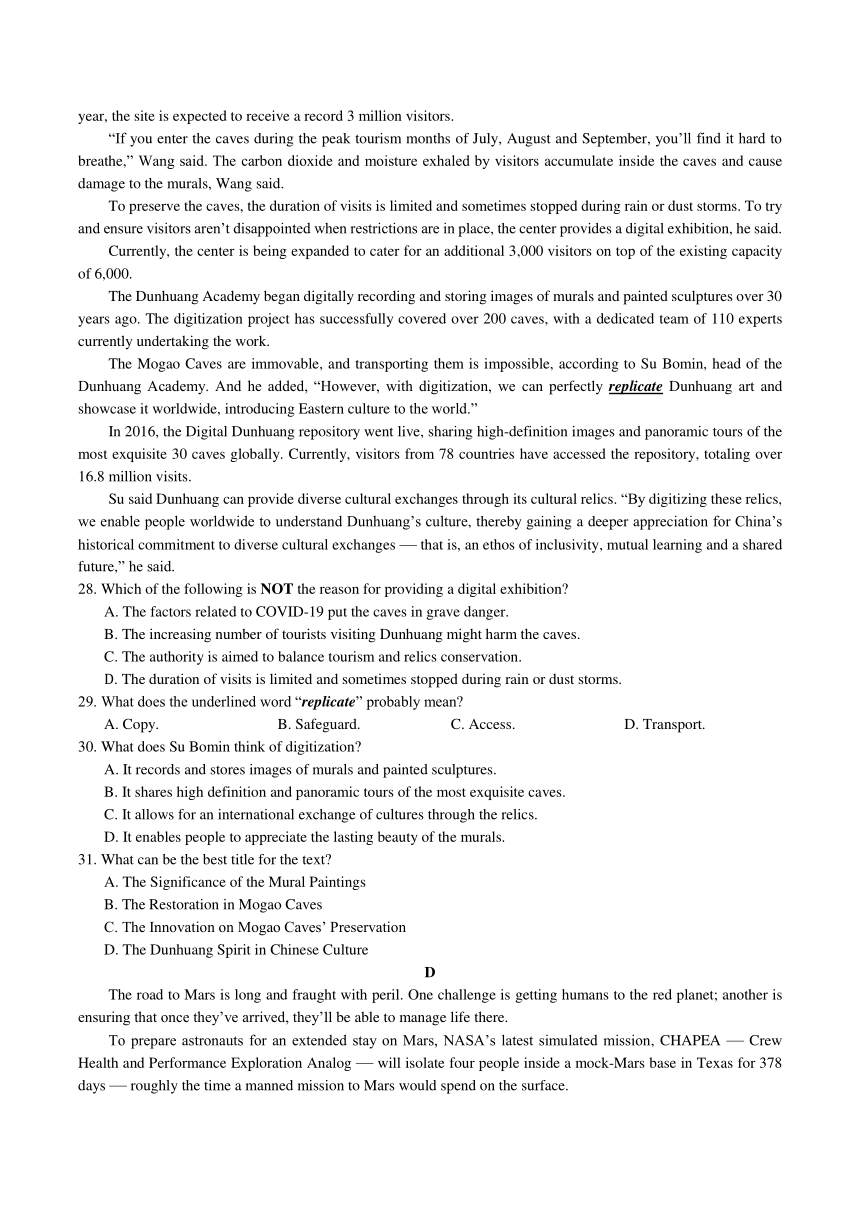 year, the site is expected to receive a record 3 million visitors.

“If you enter the caves during the peak tourism months of July, August and September, you’ll find it hard to breathe,” Wang said. The carbon dioxide and moisture exhaled by visitors accumulate inside the caves and cause damage to the murals, Wang said.

To preserve the caves, the duration of visits is limited and sometimes stopped during rain or dust storms. To try and ensure visitors aren’t disappointed when restrictions are in place, the center provides a digital exhibition, he said.

Currently, the center is being expanded to cater for an additional 3,000 visitors on top of the existing capacity of 6,000.

The Dunhuang Academy began digitally recording and storing images of murals and painted sculptures over 30 years ago. The digitization project has successfully covered over 200 caves, with a dedicated team of 110 experts currently undertaking the work.

The Mogao Caves are immovable, and transporting them is impossible, according to Su Bomin, head of the Dunhuang Academy. And he added, “However, with digitization, we can perfectly replicate Dunhuang art and showcase it worldwide, introducing Eastern culture to the world.”

In 2016, the Digital Dunhuang repository went live, sharing high-definition images and panoramic tours of the most exquisite 30 caves globally. Currently, visitors from 78 countries have accessed the repository, totaling over 16.8 million visits.

Su said Dunhuang can provide diverse cultural exchanges through its cultural relics. “By digitizing these relics, we enable people worldwide to understand Dunhuang’s culture, thereby gaining a deeper appreciation for China’s historical commitment to diverse cultural exchanges — that is, an ethos of inclusivity, mutual learning and a shared future,” he said.

28. Which of the following is NOT the reason for providing a digital exhibition?
A. The factors related to COVID-19 put the caves in grave danger.
B. The increasing number of tourists visiting Dunhuang might harm the caves.
C. The authority is aimed to balance tourism and relics conservation.
D. The duration of visits is limited and sometimes stopped during rain or dust storms.
29. What does the underlined word “replicate” probably mean?
A. Copy. B. Safeguard. C. Access. D. Transport.
30. What does Su Bomin think of digitization?
A. It records and stores images of murals and painted sculptures.
B. It shares high definition and panoramic tours of the most exquisite caves.
C. It allows for an international exchange of cultures through the relics.
D. It enables people to appreciate the lasting beauty of the murals.
31. What can be the best title for the text?
A. The Significance of the Mural Paintings
B. The Restoration in Mogao Caves
C. The Innovation on Mogao Caves’ Preservation
D. The Dunhuang Spirit in Chinese Culture

D

The road to Mars is long and fraught with peril. One challenge is getting humans to the red planet; another is ensuring that once they’ve arrived, they’ll be able to manage life there.

To prepare astronauts for an extended stay on Mars, NASA’s latest simulated mission, CHAPEA — Crew Health and Performance Exploration Analog — will isolate four people inside a mock-Mars base in Texas for 378 days — roughly the time a manned mission to Mars would spend on the surface.